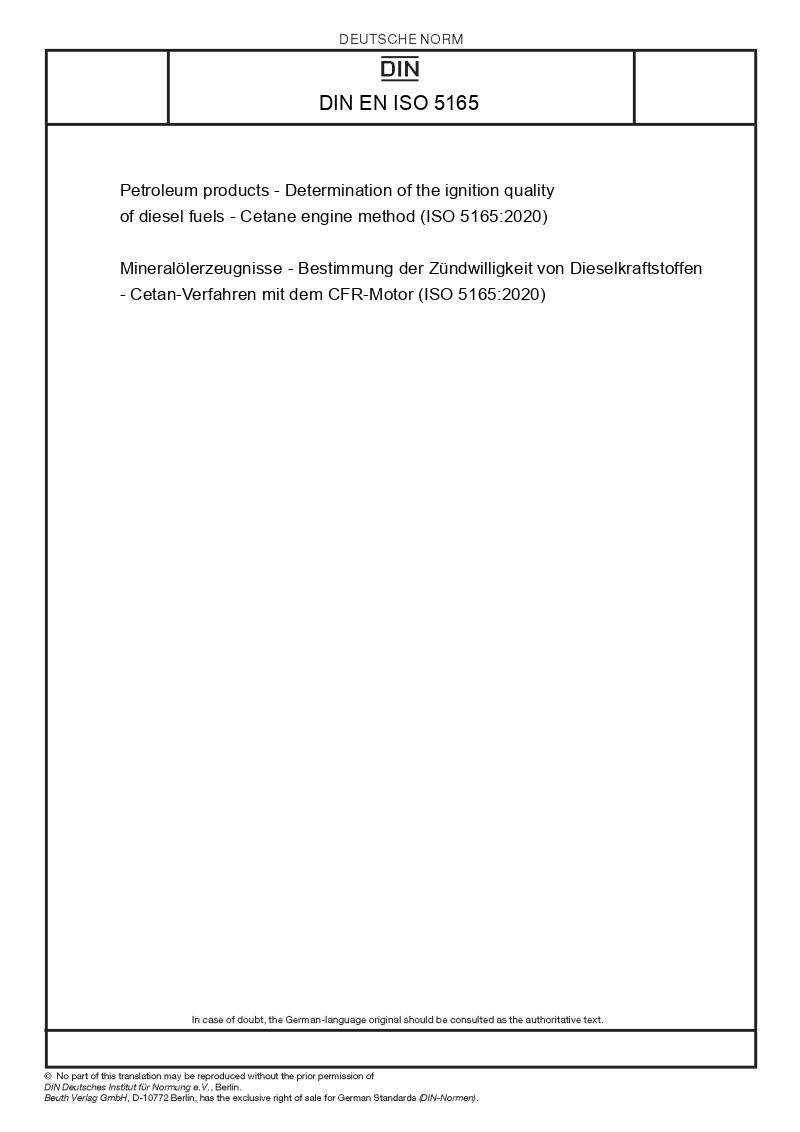 DEUTSCHE NORM

DIN

DIN EN ISO 5165

Petroleum products - Determination of the ignition quality of diesel fuels - Cetane engine method (ISO 5165:2020)

Mineralölerzeugnisse - Bestimmung der Zündwilligkeit von Dieselkraftstoffen - Cetan-Verfahren mit dem CFR-Motor (ISO 5165:2020)

In case of doubt, the German-language original should be consulted as the authoritative text.

© No part of this translation may be reproduced without the prior permission of DIN Deutsches Institut für Normung e.V., Berlin.
Beuth Verlag GmbH, D-10772 Berlin, has the exclusive right of sale for German Standards (DIN-Normen).